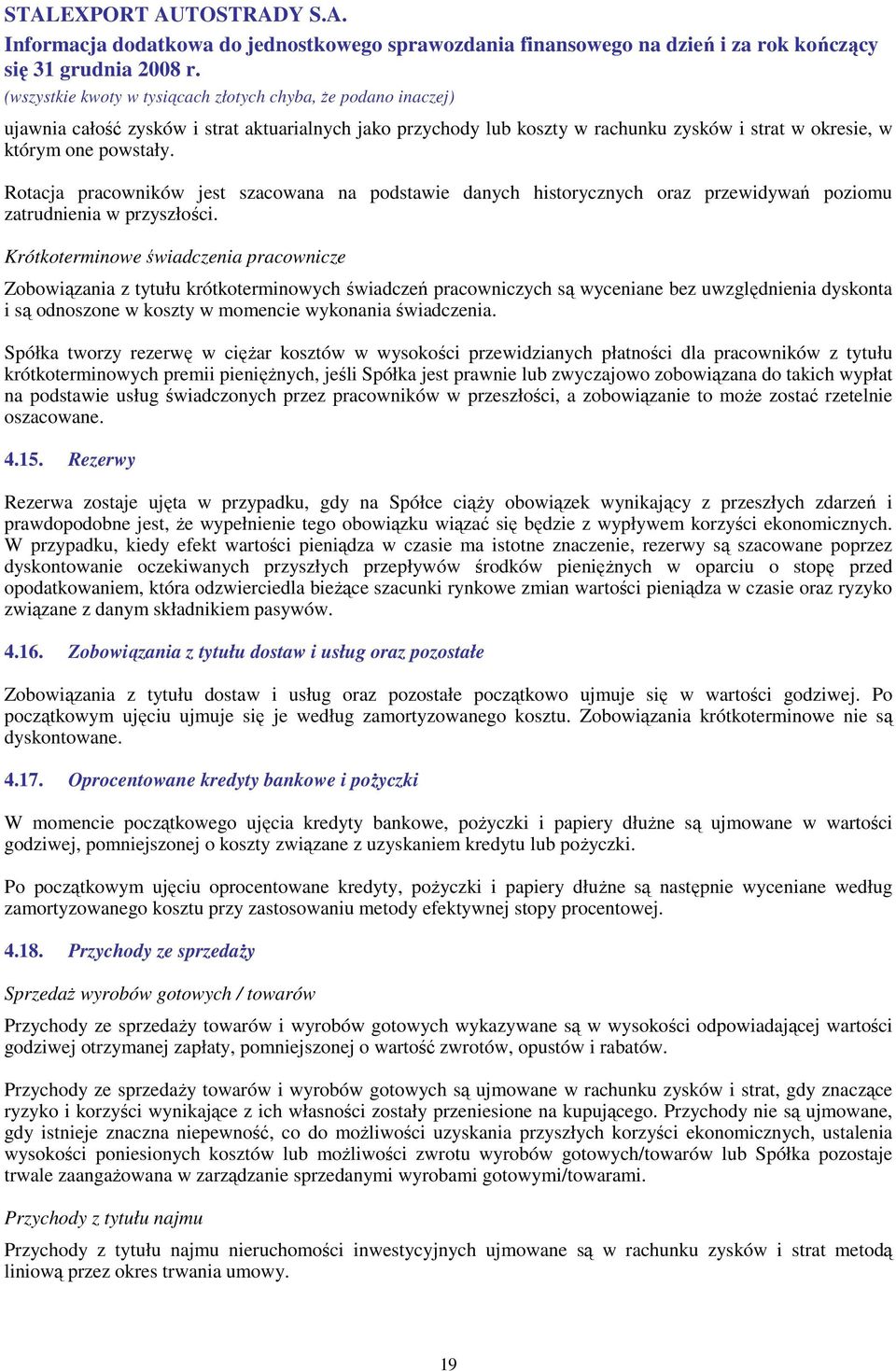 STALEXPORT AUTOSTRADY S.A.
Informacja dodatkowa do jednostkowego sprawozdania finansowego na dzień i za rok kończący się 31 grudnia 2008 r.
(wszystkie kwoty w tysiącach złotych chyba, że podano inaczej)

ujawnia całość zysków i strat aktuarialnych jako przychody lub koszty w rachunku zysków i strat w okresie, w którym one powstały.

Rotacja pracowników jest szacowana na podstawie danych historycznych oraz przewidywań poziomu zatrudnienia w przyszłości.

Krótkoterminowe świadczenia pracownicze

Zobowiązania z tytułu krótkoterminowych świadczeń pracowniczych są wyceniane bez uwzględnienia dyskonta i są odnoszone w koszty w momencie wykonania świadczenia.

Spółka tworzy rezerwę w ciężar kosztów w wysokości przewidzianych płatności dla pracowników z tytułu krótkoterminowych premii pieniężnych, jeśli Spółka jest prawnie lub zwyczajowo zobowiązana do takich wypłat na podstawie usług świadczonych przez pracowników w przeszłości, a zobowiązanie to może zostać rzetelnie oszacowane.

4.15. Rezerwy

Rezerwa zostaje ujęta w przypadku, gdy na Spółce ciąży obowiązek wynikający z przeszłych zdarzeń i prawdopodobne jest, że wypełnienie tego obowiązku wiązać się będzie z wypływem korzyści ekonomicznych. W przypadku, kiedy efekt wartości pieniądza w czasie ma istotne znaczenie, rezerwy są szacowane poprzez dyskontowanie oczekiwanych przyszłych przepływów środków pieniężnych w oparciu o stopę przed opodatkowaniem, która odzwierciedla bieżące szacunki rynkowe zmian wartości pieniądza w czasie oraz ryzyko związane z danym składnikiem pasywów.

4.16. Zobowiązania z tytułu dostaw i usług oraz pozostałe

Zobowiązania z tytułu dostaw i usług oraz pozostałe początkowo ujmuje się w wartości godziwej. Po początkowym ujęciu ujmuje się je według zamortyzowanego kosztu. Zobowiązania krótkoterminowe nie są dyskontowane.

4.17. Oprocentowane kredyty bankowe i pożyczki

W momencie początkowego ujęcia kredyty bankowe, pożyczki i papiery dłużne są ujmowane w wartości godziwej, pomniejszonej o koszty związane z uzyskaniem kredytu lub pożyczki.

Po początkowym ujęciu oprocentowane kredyty, pożyczki i papiery dłużne są następnie wyceniane według zamortyzowanego kosztu przy zastosowaniu metody efektywnej stopy procentowej.

4.18. Przychody ze sprzedaży

Sprzedaż wyrobów gotowych / towarów

Przychody ze sprzedaży towarów i wyrobów gotowych wykazywane są w wysokości odpowiadającej wartości godziwej otrzymanej zapłaty, pomniejszonej o wartość zwrotów, opustów i rabatów.

Przychody ze sprzedaży towarów i wyrobów gotowych są ujmowane w rachunku zysków i strat, gdy znaczące ryzyko i korzyści wynikające z ich własności zostały przeniesione na kupującego. Przychody nie są ujmowane, gdy istnieje znaczna niepewność, co do możliwości uzyskania przyszłych korzyści ekonomicznych, ustalenia wysokości poniesionych kosztów lub możliwości zwrotu wyrobów gotowych/towarów lub Spółka pozostaje trwale zaangażowana w zarządzanie sprzedanymi wyrobami gotowymi/towarami.

Przychody z tytułu najmu

Przychody z tytułu najmu nieruchomości inwestycyjnych ujmowane są w rachunku zysków i strat metodą liniową przez okres trwania umowy.

19